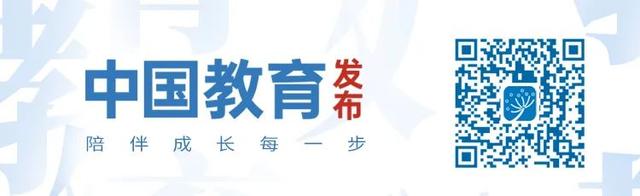 中国教育发布
陪伴成长每一步